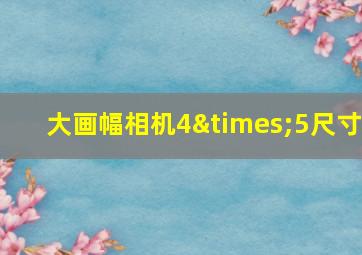 大画幅相机4&times;5尺寸